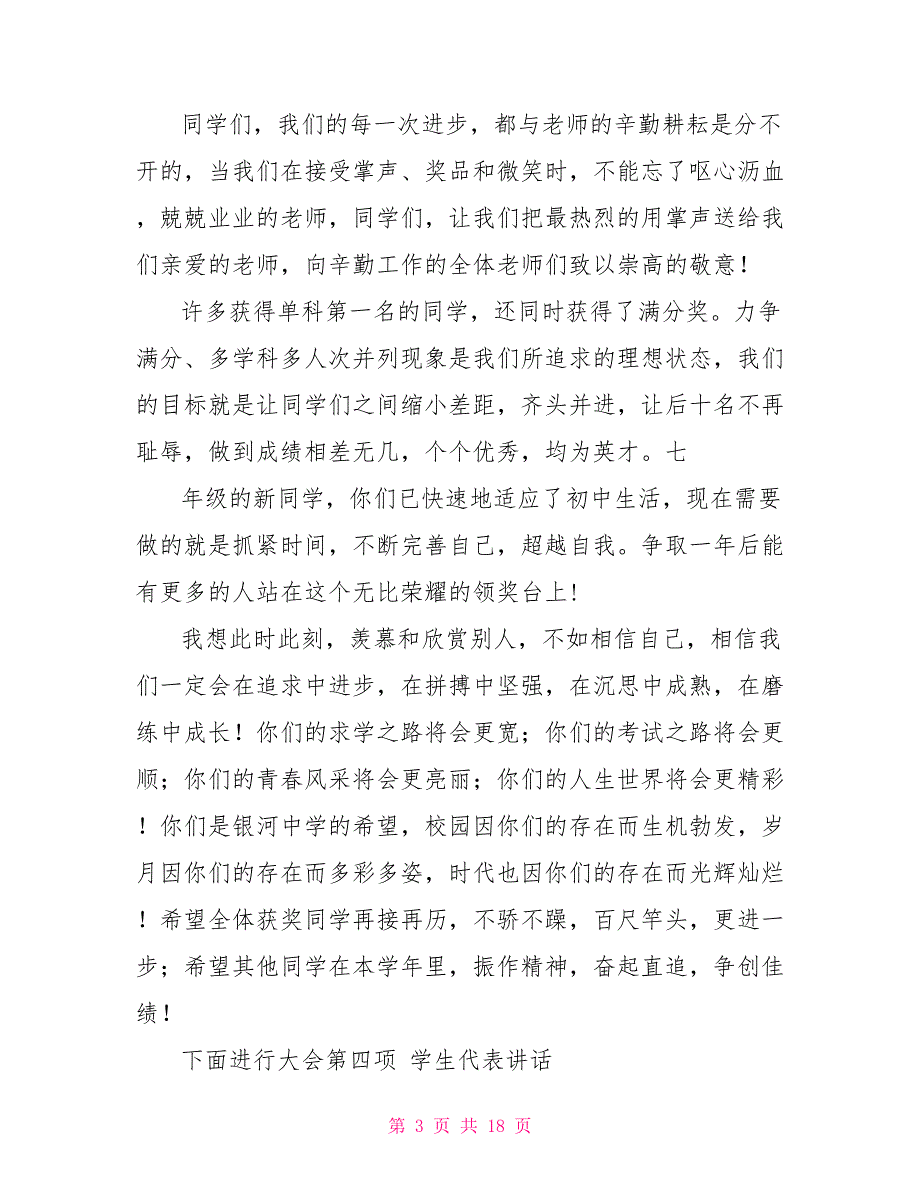 同学们，我们的每一次进步，都与老师的辛勤耕耘是分不开的，当我们在接受掌声、奖品和微笑时，不能忘了呕心沥血，兢兢业业的老师，同学们，让我们把最热烈的用掌声送给我们亲爱的老师，向辛勤工作的全体老师们致以崇高的敬意！

许多获得单科第一名的同学，还同时获得了满分奖。力争满分、多学科多人次并列现象是我们所追求的理想状态，我们的目标就是让同学们之间缩小差距，齐头并进，让后十名不再耻辱，做到成绩相差无几，个个优秀，均为英才。七

年级的新同学，你们已快速地适应了初中生活，现在需要做的就是抓紧时间，不断完善自己，超越自我。争取一年后能有更多的人站在这个无比荣耀的领奖台上!

我想此时此刻，羡慕和欣赏别人，不如相信自己，相信我们一定会在追求中进步，在拼搏中坚强，在沉思中成熟，在磨练中成长！你们的求学之路将会更宽；你们的考试之路将会更顺；你们的青春风采将会更亮丽；你们的人生世界将会更精彩！你们是银河中学的希望，校园因你们的存在而生机勃发，岁月因你们的存在而多彩多姿，时代也因你们的存在而光辉灿烂！希望全体获奖同学再接再历，不骄不躁，百尺竿头，更进一步；希望其他同学在本学年里，振作精神，奋起直追，争创佳绩！

下面进行大会第四项 学生代表讲话

第 3 页 共 18 页